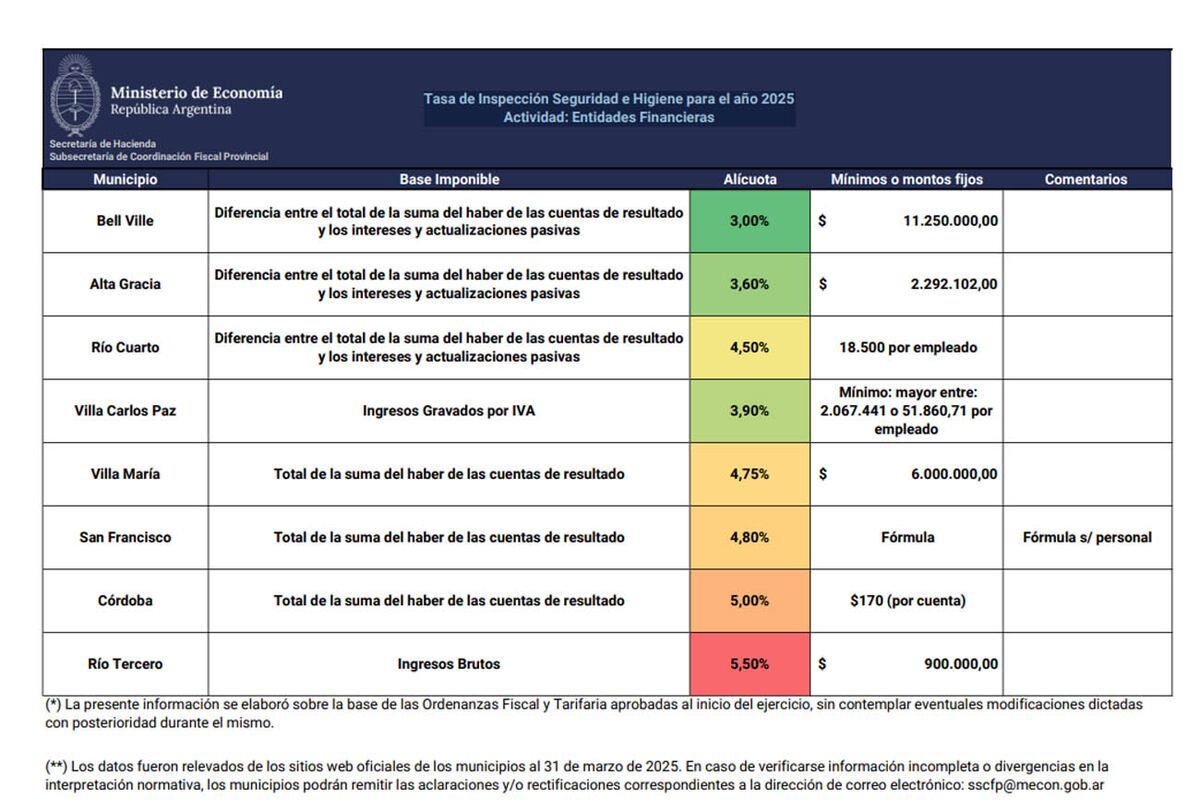 Ministerio de Economía
República Argentina

Secretaría de Hacienda
Subsecretaría de Coordinación Fiscal Provincial

Tasa de Inspección Seguridad e Higiene para el año 2025
Actividad: Entidades Financieras

| Municipio | Base Imponible | Alícuota | Mínimos o montos fijos | Comentarios |
|---|---|---|---|---|
| Bell Ville | Diferencia entre el total de la suma del haber de las cuentas de resultado y los intereses y actualizaciones pasivas | 3,00% | $ 11.250.000,00 | |
| Alta Gracia | Diferencia entre el total de la suma del haber de las cuentas de resultado y los intereses y actualizaciones pasivas | 3,60% | $ 2.292.102,00 | |
| Río Cuarto | Diferencia entre el total de la suma del haber de las cuentas de resultado y los intereses y actualizaciones pasivas | 4,50% | 18.500 por empleado | |
| Villa Carlos Paz | Ingresos Gravados por IVA | 3,90% | Mínimo: mayor entre: 2.067.441 o 51.860,71 por empleado | |
| Villa María | Total de la suma del haber de las cuentas de resultado | 4,75% | $ 6.000.000,00 | |
| San Francisco | Total de la suma del haber de las cuentas de resultado | 4,80% | Fórmula | Fórmula s/ personal |
| Córdoba | Total de la suma del haber de las cuentas de resultado | 5,00% | $170 (por cuenta) | |
| Río Tercero | Ingresos Brutos | 5,50% | $ 900.000,00 | |

(*) La presente información se elaboró sobre la base de las Ordenanzas Fiscal y Tarifaria aprobadas al inicio del ejercicio, sin contemplar eventuales modificaciones dictadas con posterioridad durante el mismo.

(**) Los datos fueron relevados de los sitios web oficiales de los municipios al 31 de marzo de 2025. En caso de verificarse información incompleta o divergencias en la interpretación normativa, los municipios podrán remitir las aclaraciones y/o rectificaciones correspondientes a la dirección de correo electrónico: sscfp@mecon.gob.ar